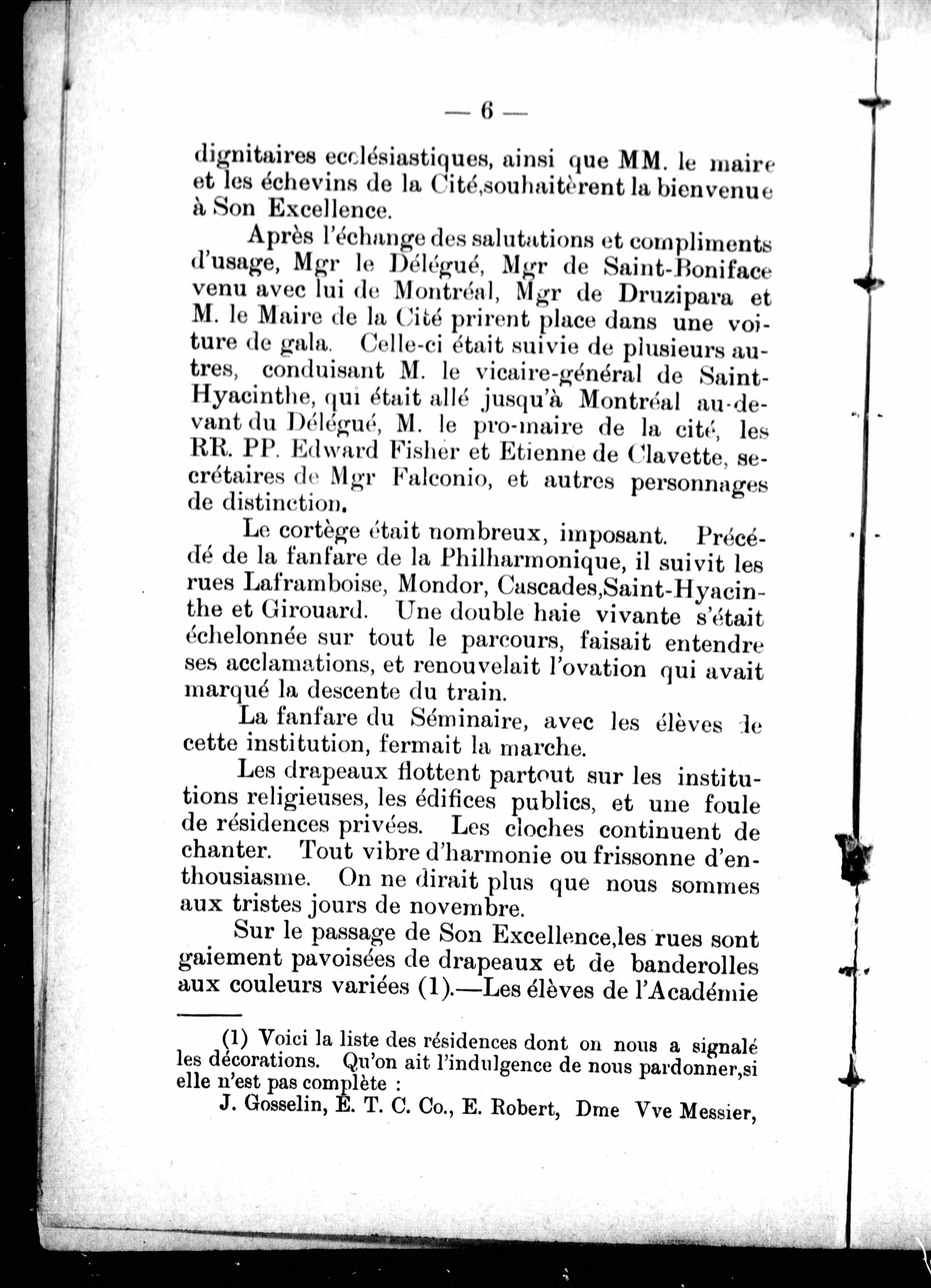 — 6 —

dignitaires ecclésiastiques, ainsi que MM. le maire et les échevins de la Cité,souhaitèrent la bienvenue à Son Excellence.

Après l'échange des salutations et compliments d'usage, Mgr le Délégué, Mgr de Saint-Boniface venu avec lui de Montréal, Mgr de Druzipara et M. le Maire de la Cité prirent place dans une voiture de gala. Celle-ci était suivie de plusieurs autres, conduisant M. le vicaire-général de Saint-Hyacinthe, qui était allé jusqu'à Montréal au-devant du Délégué, M. le pro-maire de la cité, les RR. PP. Edward Fisher et Etienne de Clavette, secrétaires de Mgr Falconio, et autres personnages de distinction.

Le cortège était nombreux, imposant. Précédé de la fanfare de la Philharmonique, il suivit les rues Laframboise, Mondor, Cascades,Saint-Hyacinthe et Girouard. Une double haie vivante s'était échelonnée sur tout le parcours, faisait entendre ses acclamations, et renouvelait l'ovation qui avait marqué la descente du train.

La fanfare du Séminaire, avec les élèves de cette institution, fermait la marche.

Les drapeaux flottent partout sur les institutions religieuses, les édifices publics, et une foule de résidences privées. Les cloches continuent de chanter. Tout vibre d'harmonie ou frissonne d'enthousiasme. On ne dirait plus que nous sommes aux tristes jours de novembre.

Sur le passage de Son Excellence,les rues sont gaiement pavoisées de drapeaux et de banderolles aux couleurs variées (1).—Les élèves de l'Académie

(1) Voici la liste des résidences dont on nous a signalé les décorations. Qu'on ait l'indulgence de nous pardonner,si elle n'est pas complète :

J. Gosselin, E. T. C. Co., E. Robert, Dme Vve Messier,